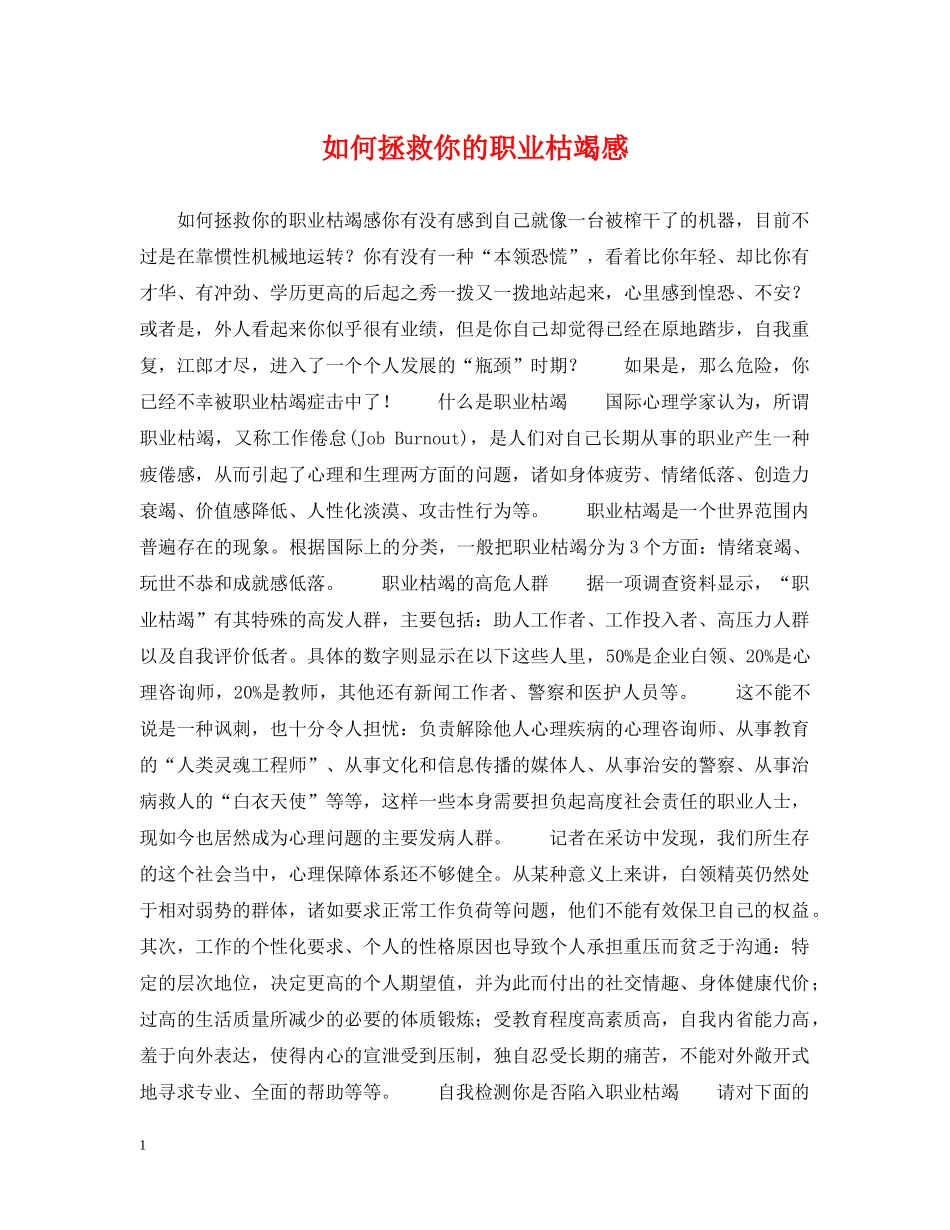 如何拯救你的职业枯竭感

如何拯救你的职业枯竭感你有没有感到自己就像一台被榨干了的机器，目前不过是在靠惯性机械地运转？你有没有一种“本领恐慌”，看着比你年轻、却比你有才华、有冲劲、学历更高的后起之秀一拨又一拨地站起来，心里感到惶恐、不安？或者是，外人看起来你似乎很有业绩，但是你自己却觉得已经在原地踏步，自我重复，江郎才尽，进入了一个个人发展的“瓶颈”时期？　　如果是，那么危险，你已经不幸被职业枯竭症击中了！　　什么是职业枯竭　　国际心理学家认为，所谓职业枯竭，又称工作倦怠(Job Burnout)，是人们对自己长期从事的职业产生一种疲倦感，从而引起了心理和生理两方面的问题，诸如身体疲劳、情绪低落、创造力衰竭、价值感降低、人性化淡漠、攻击性行为等。　　职业枯竭是一个世界范围内普遍存在的现象。根据国际上的分类，一般把职业枯竭分为3个方面：情绪衰竭、玩世不恭和成就感低落。　　职业枯竭的高危人群　　据一项调查资料显示，“职业枯竭”有其特殊的高发人群，主要包括：助人工作者、工作投入者、高压力人群以及自我评价低者。具体的数字则显示在以下这些人里，50%是企业白领、20%是心理咨询师，20%是教师，其他还有新闻工作者、警察和医护人员等。　　这不能不说是一种讽刺，也十分令人担忧：负责解除他人心理疾病的心理咨询师、从事教育的“人类灵魂工程师”、从事文化和信息传播的媒体人、从事治安的警察、从事治病救人的“白衣天使”等等，这样一些本身需要担负起高度社会责任的职业人士，现如今也居然成为心理问题的主要发病人群。　　记者在采访中发现，我们所生存的这个社会当中，心理保障体系还不够健全。从某种意义上来讲，白领精英仍然处于相对弱势的群体，诸如要求正常工作负荷等问题，他们不能有效保卫自己的权益。其次，工作的个性化要求、个人的性格原因也导致个人承担重压而贫乏于沟通：特定的层次地位，决定更高的个人期望值，并为此而付出的社交情趣、身体健康代价；过高的生活质量所减少的必要的体质锻炼；受教育程度高素质高，自我内省能力高，羞于向外表达，使得内心的宣泄受到压制，独自忍受长期的痛苦，不能对外敞开式地寻求专业、全面的帮助等等。　　自我检测你是否陷入职业枯竭　　请对下面的

1